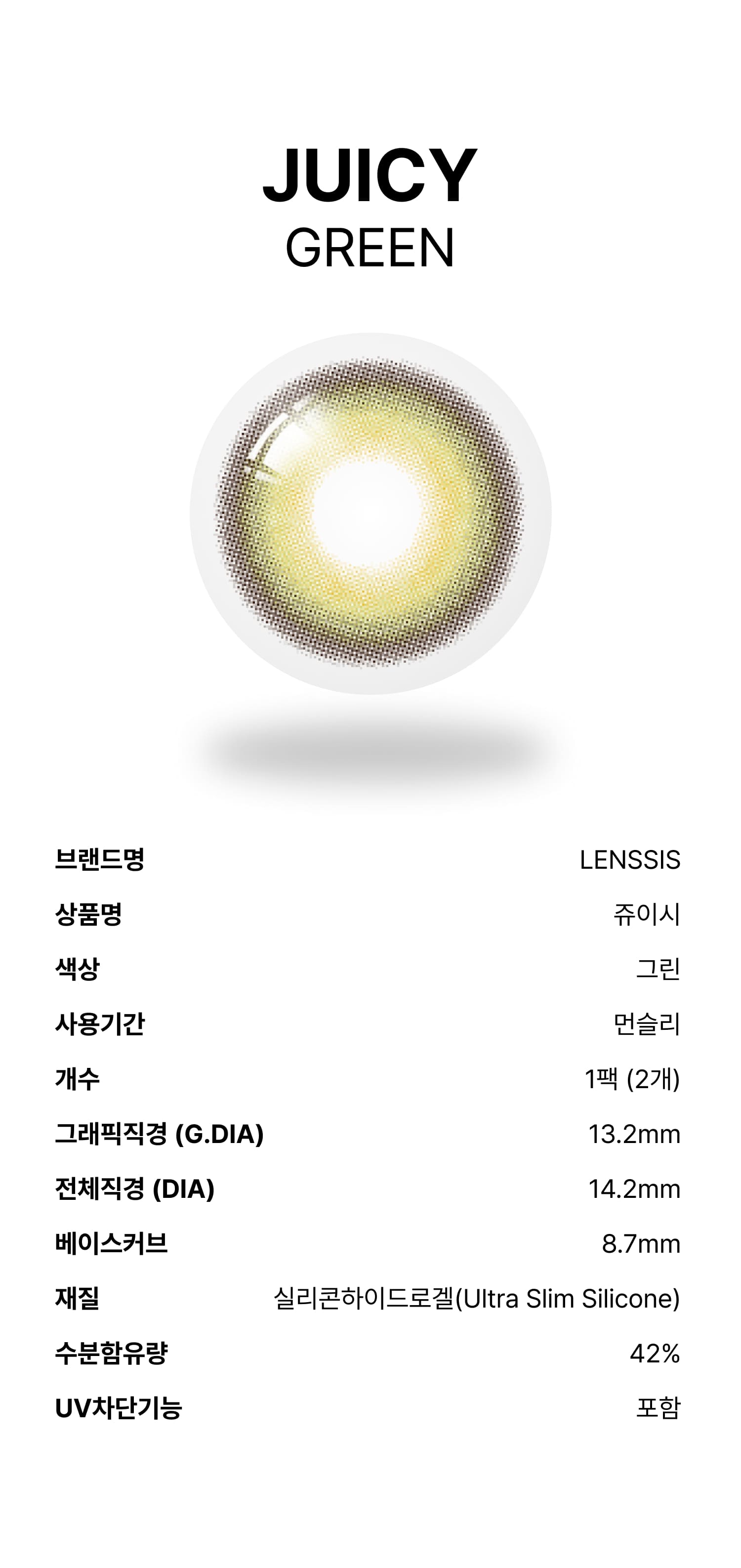 JUICY
GREEN

브랜드명 LENSSIS
상품명 쥬이시
색상 그린
사용기간 먼슬리
개수 1팩 (2개)
그래픽직경 (G.DIA) 13.2mm
전체직경 (DIA) 14.2mm
베이스커브 8.7mm
재질 실리콘하이드로겔(Ultra Slim Silicone)
수분함유량 42%
UV차단기능 포함